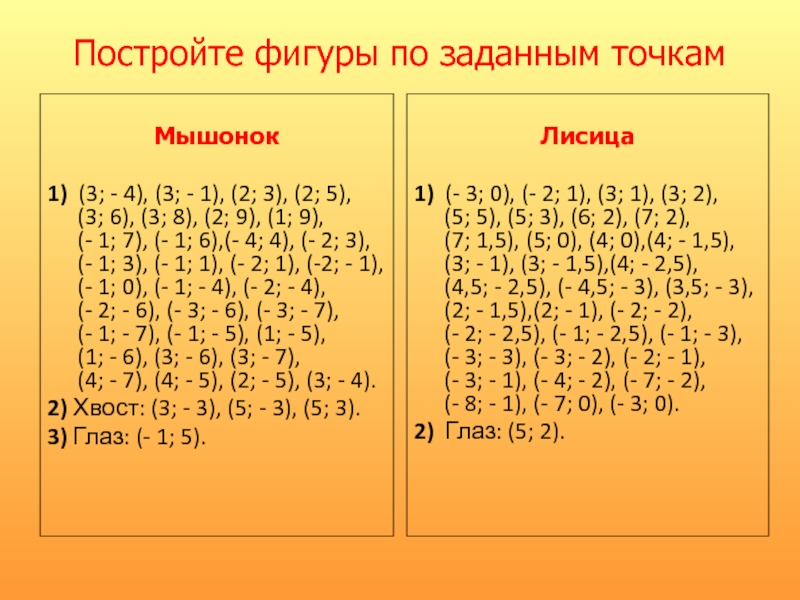 Постройте фигуры по заданным точкам

Мышонок

1) (3; - 4), (3; - 1), (2; 3), (2; 5), (3; 6), (3; 8), (2; 9), (1; 9), (- 1; 7), (- 1; 6),(- 4; 4), (- 2; 3), (- 1; 3), (- 1; 1), (- 2; 1), (-2; - 1), (- 1; 0), (- 1; - 4), (- 2; - 4), (- 2; - 6), (- 3; - 6), (- 3; - 7), (- 1; - 7), (- 1; - 5), (1; - 5), (1; - 6), (3; - 6), (3; - 7), (4; - 7), (4; - 5), (2; - 5), (3; - 4).

2) Хвост: (3; - 3), (5; - 3), (5; 3).

3) Глаз: (- 1; 5).

Лисица

1) (- 3; 0), (- 2; 1), (3; 1), (3; 2), (5; 5), (5; 3), (6; 2), (7; 2), (7; 1,5), (5; 0), (4; 0),(4; - 1,5), (3; - 1), (3; - 1,5),(4; - 2,5), (4,5; - 2,5), (- 4,5; - 3), (3,5; - 3), (2; - 1,5),(2; - 1), (- 2; - 2), (- 2; - 2,5), (- 1; - 2,5), (- 1; - 3), (- 3; - 3), (- 3; - 2), (- 2; - 1), (- 3; - 1), (- 4; - 2), (- 7; - 2), (- 8; - 1), (- 7; 0), (- 3; 0).

2) Глаз: (5; 2).